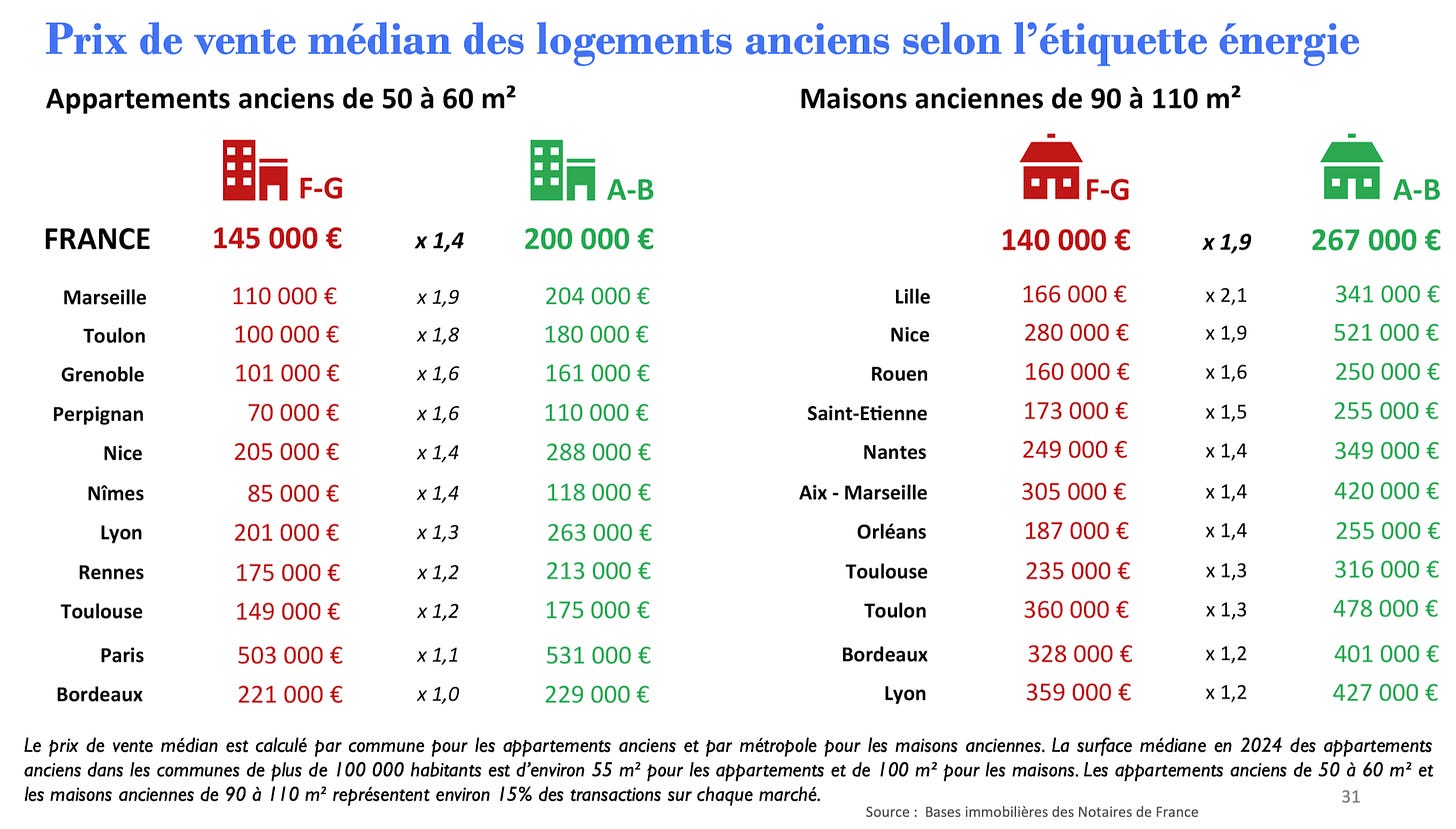 Prix de vente médian des logements anciens selon l'étiquette énergie

Appartements anciens de 50 à 60 m²

| | F-G | | A-B |
|---|---|---|---|
| FRANCE | 145 000 € | x 1,4 | 200 000 € |
| Marseille | 110 000 € | x 1,9 | 204 000 € |
| Toulon | 100 000 € | x 1,8 | 180 000 € |
| Grenoble | 101 000 € | x 1,6 | 161 000 € |
| Perpignan | 70 000 € | x 1,6 | 110 000 € |
| Nice | 205 000 € | x 1,4 | 288 000 € |
| Nîmes | 85 000 € | x 1,4 | 118 000 € |
| Lyon | 201 000 € | x 1,3 | 263 000 € |
| Rennes | 175 000 € | x 1,2 | 213 000 € |
| Toulouse | 149 000 € | x 1,2 | 175 000 € |
| Paris | 503 000 € | x 1,1 | 531 000 € |
| Bordeaux | 221 000 € | x 1,0 | 229 000 € |

Maisons anciennes de 90 à 110 m²

| | F-G | | A-B |
|---|---|---|---|
| | 140 000 € | x 1,9 | 267 000 € |
| Lille | 166 000 € | x 2,1 | 341 000 € |
| Nice | 280 000 € | x 1,9 | 521 000 € |
| Rouen | 160 000 € | x 1,6 | 250 000 € |
| Saint-Etienne | 173 000 € | x 1,5 | 255 000 € |
| Nantes | 249 000 € | x 1,4 | 349 000 € |
| Aix - Marseille | 305 000 € | x 1,4 | 420 000 € |
| Orléans | 187 000 € | x 1,4 | 255 000 € |
| Toulouse | 235 000 € | x 1,3 | 316 000 € |
| Toulon | 360 000 € | x 1,3 | 478 000 € |
| Bordeaux | 328 000 € | x 1,2 | 401 000 € |
| Lyon | 359 000 € | x 1,2 | 427 000 € |

Le prix de vente médian est calculé par commune pour les appartements anciens et par métropole pour les maisons anciennes. La surface médiane en 2024 des appartements anciens dans les communes de plus de 100 000 habitants est d'environ 55 m² pour les appartements et de 100 m² pour les maisons. Les appartements anciens de 50 à 60 m² et les maisons anciennes de 90 à 110 m² représentent environ 15% des transactions sur chaque marché.

Source : Bases immobilières des Notaires de France

31